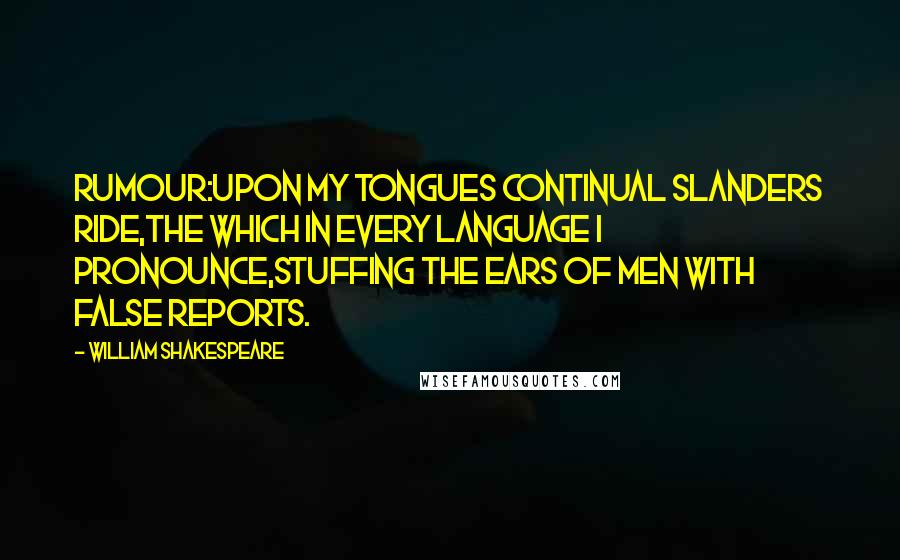 RUMOUR:UPON MY TONGUES CONTINUAL SLANDERS RIDE,THE WHICH IN EVERY LANGUAGE I PRONOUNCE,STUFFING THE EARS OF MEN WITH FALSE REPORTS.

- WILLIAM SHAKESPEARE

WISEFAMOUSQUOTES.COM